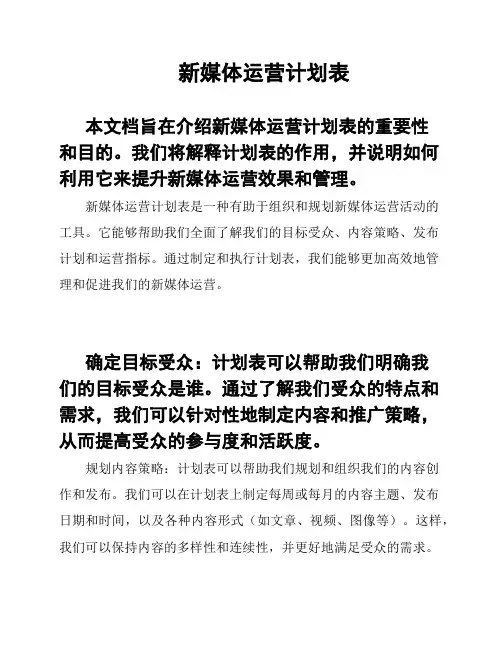 新媒体运营计划表

本文档旨在介绍新媒体运营计划表的重要性和目的。我们将解释计划表的作用，并说明如何利用它来提升新媒体运营效果和管理。

新媒体运营计划表是一种有助于组织和规划新媒体运营活动的工具。它能够帮助我们全面了解我们的目标受众、内容策略、发布计划和运营指标。通过制定和执行计划表，我们能够更加高效地管理和促进我们的新媒体运营。

确定目标受众：计划表可以帮助我们明确我们的目标受众是谁。通过了解我们受众的特点和需求，我们可以针对性地制定内容和推广策略，从而提高受众的参与度和活跃度。

规划内容策略：计划表可以帮助我们规划和组织我们的内容创作和发布。我们可以在计划表上制定每周或每月的内容主题、发布日期和时间，以及各种内容形式（如文章、视频、图像等）。这样，我们可以保持内容的多样性和连续性，并更好地满足受众的需求。